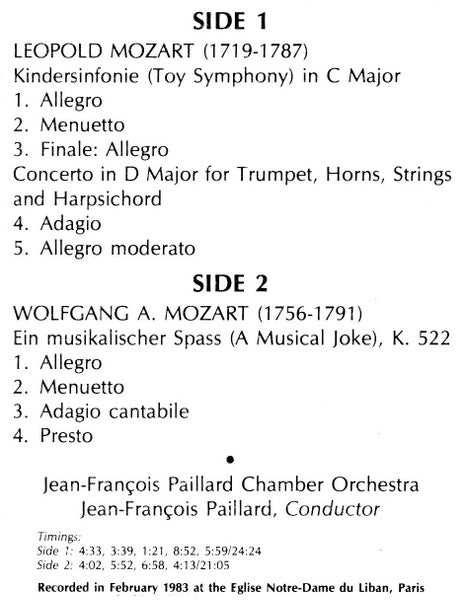 SIDE 1

LEOPOLD MOZART (1719-1787)

Kindersinfonie (Toy Symphony) in C Major

1. Allegro
2. Menuetto
3. Finale: Allegro

Concerto in D Major for Trumpet, Horns, Strings and Harpsichord

4. Adagio
5. Allegro moderato

SIDE 2

WOLFGANG A. MOZART (1756-1791)

Ein musikalischer Spass (A Musical Joke), K. 522

1. Allegro
2. Menuetto
3. Adagio cantabile
4. Presto

•

Jean-François Paillard Chamber Orchestra
Jean-François Paillard, Conductor

Timings:
Side 1: 4:33, 3:39, 1:21, 8:52, 5:59/24:24
Side 2: 4:02, 5:52, 6:58, 4:13/21:05

Recorded in February 1983 at the Eglise Notre-Dame du Liban, Paris